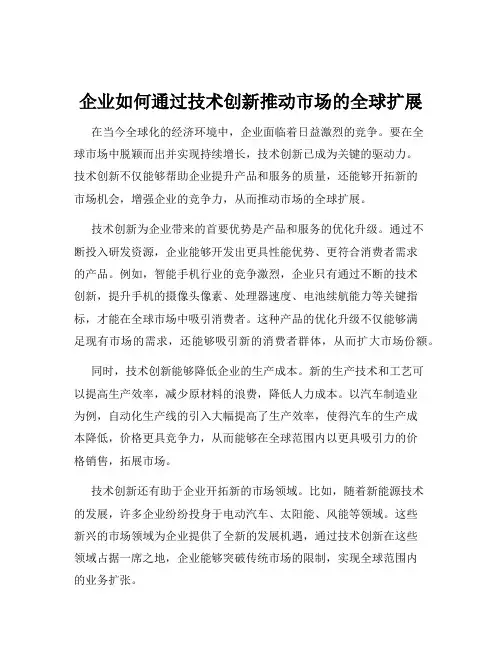 企业如何通过技术创新推动市场的全球扩展

在当今全球化的经济环境中，企业面临着日益激烈的竞争。要在全球市场中脱颖而出并实现持续增长，技术创新已成为关键的驱动力。技术创新不仅能够帮助企业提升产品和服务的质量，还能够开拓新的市场机会，增强企业的竞争力，从而推动市场的全球扩展。

技术创新为企业带来的首要优势是产品和服务的优化升级。通过不断投入研发资源，企业能够开发出更具性能优势、更符合消费者需求的产品。例如，智能手机行业的竞争激烈，企业只有通过不断的技术创新，提升手机的摄像头像素、处理器速度、电池续航能力等关键指标，才能在全球市场中吸引消费者。这种产品的优化升级不仅能够满足现有市场的需求，还能够吸引新的消费者群体，从而扩大市场份额。

同时，技术创新能够降低企业的生产成本。新的生产技术和工艺可以提高生产效率，减少原材料的浪费，降低人力成本。以汽车制造业为例，自动化生产线的引入大幅提高了生产效率，使得汽车的生产成本降低，价格更具竞争力，从而能够在全球范围内以更具吸引力的价格销售，拓展市场。

技术创新还有助于企业开拓新的市场领域。比如，随着新能源技术的发展，许多企业纷纷投身于电动汽车、太阳能、风能等领域。这些新兴的市场领域为企业提供了全新的发展机遇，通过技术创新在这些领域占据一席之地，企业能够突破传统市场的限制，实现全球范围内的业务扩张。